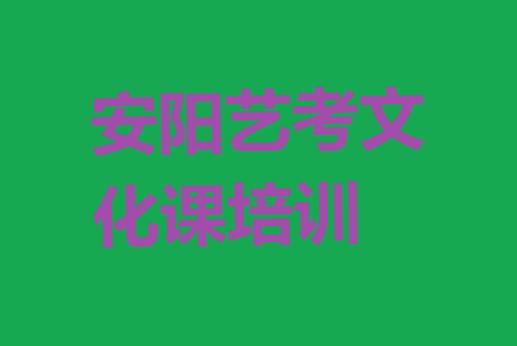 安阳艺考文化课培训